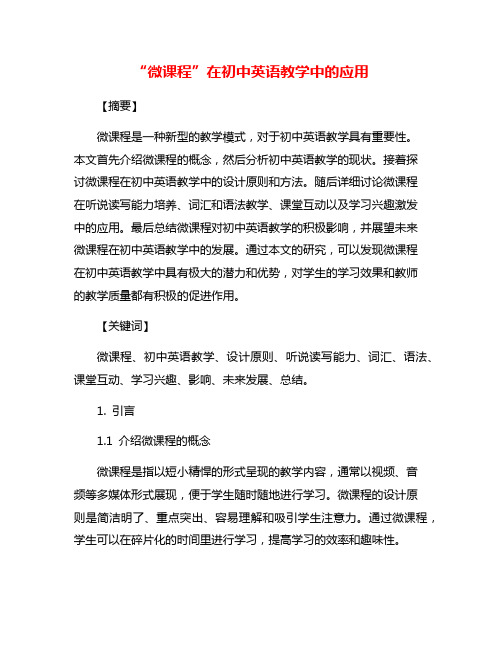 “微课程”在初中英语教学中的应用

【摘要】

微课程是一种新型的教学模式，对于初中英语教学具有重要性。本文首先介绍微课程的概念，然后分析初中英语教学的现状。接着探讨微课程在初中英语教学中的设计原则和方法。随后详细讨论微课程在听说读写能力培养、词汇和语法教学、课堂互动以及学习兴趣激发中的应用。最后总结微课程对初中英语教学的积极影响，并展望未来微课程在初中英语教学中的发展。通过本文的研究，可以发现微课程在初中英语教学中具有极大的潜力和优势，对学生的学习效果和教师的教学质量都有积极的促进作用。

【关键词】

微课程、初中英语教学、设计原则、听说读写能力、词汇、语法、课堂互动、学习兴趣、影响、未来发展、总结。

1. 引言

1.1 介绍微课程的概念

微课程是指以短小精悍的形式呈现的教学内容，通常以视频、音频等多媒体形式展现，便于学生随时随地进行学习。微课程的设计原则是简洁明了、重点突出、容易理解和吸引学生注意力。通过微课程，学生可以在碎片化的时间里进行学习，提高学习的效率和趣味性。